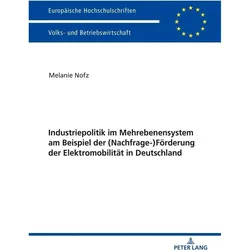 Europäische Hochschulschriften

Volks- und Betriebswirtschaft

Melanie Nofz

Industriepolitik im Mehrebenensystem am Beispiel der (Nachfrage-)Förderung der Elektromobilität in Deutschland

PETER LANG